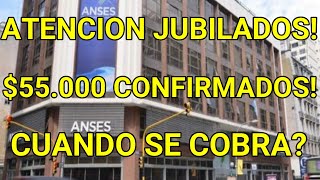 ANSES
ATENCION JUBILADOS!
$55.000 CONFIRMADOS!
ANSES
CUANDO SE COBRA?